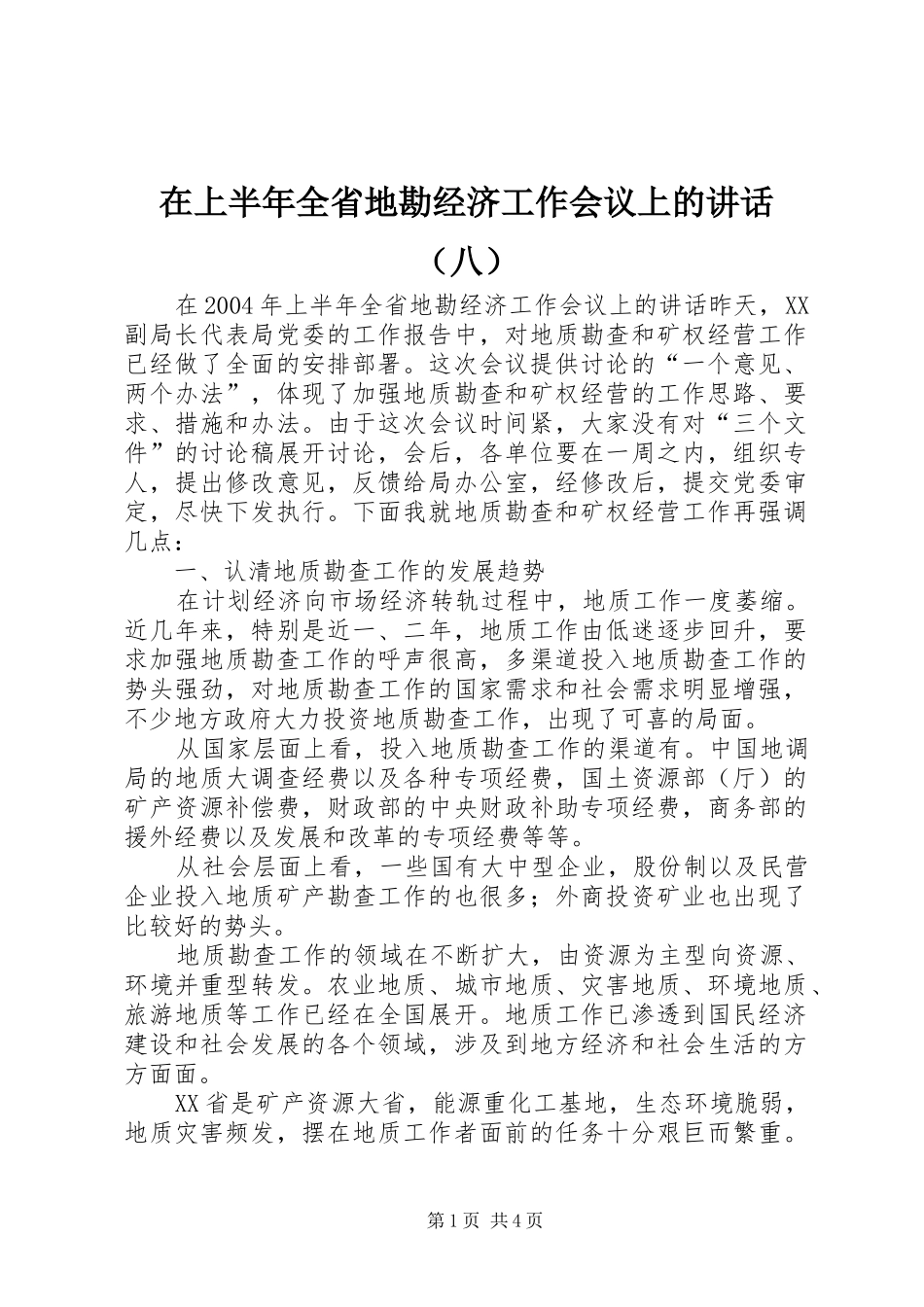 在上半年全省地勘经济工作会议上的讲话（八）

在2004年上半年全省地勘经济工作会议上的讲话昨天，XX副局长代表局党委的工作报告中，对地质勘查和矿权经营工作已经做了全面的安排部署。这次会议提供讨论的“一个意见、两个办法”，体现了加强地质勘查和矿权经营的工作思路、要求、措施和办法。由于这次会议时间紧，大家没有对“三个文件”的讨论稿展开讨论，会后，各单位要在一周之内，组织专人，提出修改意见，反馈给局办公室，经修改后，提交党委审定，尽快下发执行。下面我就地质勘查和矿权经营工作再强调几点：

一、认清地质勘查工作的发展趋势

在计划经济向市场经济转轨过程中，地质工作一度萎缩。近几年来，特别是近一、二年，地质工作由低迷逐步回升，要求加强地质勘查工作的呼声很高，多渠道投入地质勘查工作的势头强劲，对地质勘查工作的国家需求和社会需求明显增强，不少地方政府大力投资地质勘查工作，出现了可喜的局面。

从国家层面上看，投入地质勘查工作的渠道有。中国地调局的地质大调查经费以及各种专项经费，国土资源部（厅）的矿产资源补偿费，财政部的中央财政补助专项经费，商务部的援外经费以及发展和改革的专项经费等等。

从社会层面上看，一些国有大中型企业，股份制以及民营企业投入地质矿产勘查工作的也很多；外商投资矿业也出现了比较好的势头。

地质勘查工作的领域在不断扩大，由资源为主型向资源、环境并重型转发。农业地质、城市地质、灾害地质、环境地质、旅游地质等工作已经在全国展开。地质工作已渗透到国民经济建设和社会发展的各个领域，涉及到地方经济和社会生活的方方面面。

XX省是矿产资源大省，能源重化工基地，生态环境脆弱，地质灾害频发，摆在地质工作者面前的任务十分艰巨而繁重。

第1页 共4页